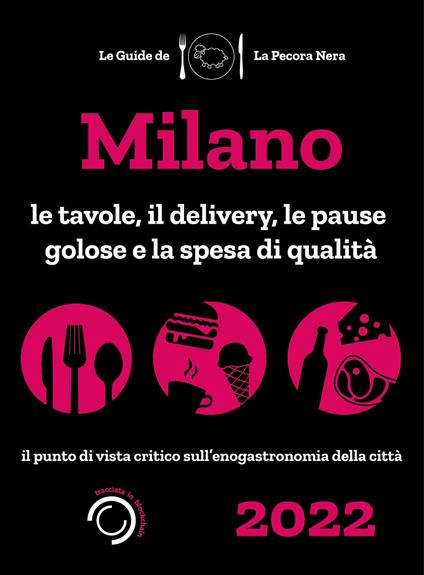 Le Guide de La Pecora Nera

Milano

le tavole, il delivery, le pause golose e la spesa di qualità

il punto di vista critico sull'enogastronomia della città

tracciata in blockchain

2022